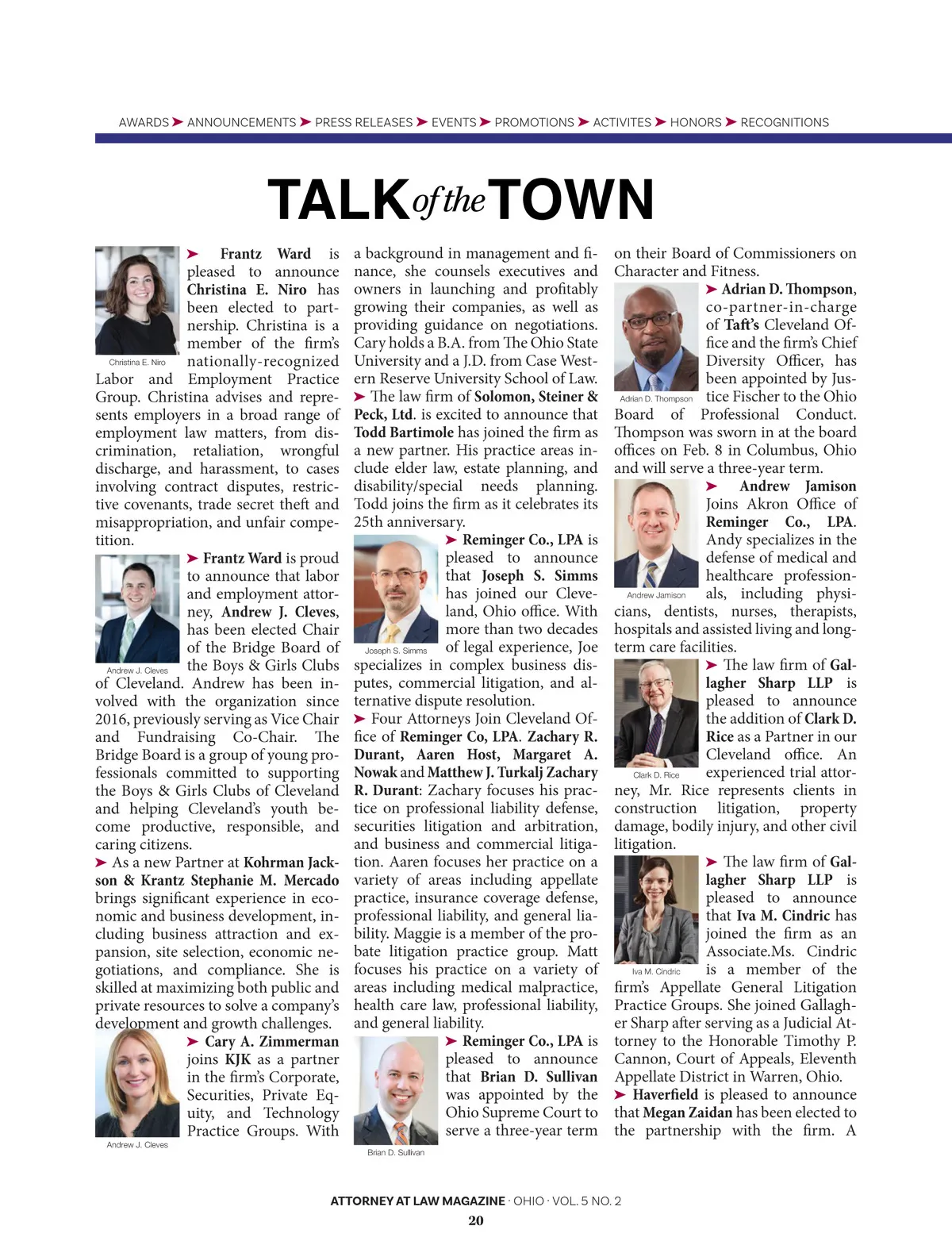 AWARDS ➤ ANNOUNCEMENTS ➤ PRESS RELEASES ➤ EVENTS ➤ PROMOTIONS ➤ ACTIVITES ➤ HONORS ➤ RECOGNITIONS

TALK of the TOWN

Christina E. Niro

➤ Frantz Ward is pleased to announce Christina E. Niro has been elected to partnership. Christina is a member of the firm's nationally-recognized Labor and Employment Practice Group. Christina advises and represents employers in a broad range of employment law matters, from discrimination, retaliation, wrongful discharge, and harassment, to cases involving contract disputes, restrictive covenants, trade secret theft and misappropriation, and unfair competition.

Andrew J. Cleves

➤ Frantz Ward is proud to announce that labor and employment attorney, Andrew J. Cleves, has been elected Chair of the Bridge Board of the Boys & Girls Clubs of Cleveland. Andrew has been involved with the organization since 2016, previously serving as Vice Chair and Fundraising Co-Chair. The Bridge Board is a group of young professionals committed to supporting the Boys & Girls Clubs of Cleveland and helping Cleveland's youth become productive, responsible, and caring citizens.

➤ As a new Partner at Kohrman Jackson & Krantz Stephanie M. Mercado brings significant experience in economic and business development, including business attraction and expansion, site selection, economic negotiations, and compliance. She is skilled at maximizing both public and private resources to solve a company's development and growth challenges.

Andrew J. Cleves

➤ Cary A. Zimmerman joins KJK as a partner in the firm's Corporate, Securities, Private Equity, and Technology Practice Groups. With a background in management and finance, she counsels executives and owners in launching and profitably growing their companies, as well as providing guidance on negotiations. Cary holds a B.A. from The Ohio State University and a J.D. from Case Western Reserve University School of Law.

➤ The law firm of Solomon, Steiner & Peck, Ltd. is excited to announce that Todd Bartimole has joined the firm as a new partner. His practice areas include elder law, estate planning, and disability/special needs planning. Todd joins the firm as it celebrates its 25th anniversary.

Joseph S. Simms

➤ Reminger Co., LPA is pleased to announce that Joseph S. Simms has joined our Cleveland, Ohio office. With more than two decades of legal experience, Joe specializes in complex business disputes, commercial litigation, and alternative dispute resolution.

➤ Four Attorneys Join Cleveland Office of Reminger Co, LPA. Zachary R. Durant, Aaren Host, Margaret A. Nowak and Matthew J. Turkalj Zachary R. Durant: Zachary focuses his practice on professional liability defense, securities litigation and arbitration, and business and commercial litigation. Aaren focuses her practice on a variety of areas including appellate practice, insurance coverage defense, professional liability, and general liability. Maggie is a member of the probate litigation practice group. Matt focuses his practice on a variety of areas including medical malpractice, health care law, professional liability, and general liability.

Brian D. Sullivan

➤ Reminger Co., LPA is pleased to announce that Brian D. Sullivan was appointed by the Ohio Supreme Court to serve a three-year term on their Board of Commissioners on Character and Fitness.

Adrian D. Thompson

➤ Adrian D. Thompson, co-partner-in-charge of Taft's Cleveland Office and the firm's Chief Diversity Officer, has been appointed by Justice Fischer to the Ohio Board of Professional Conduct. Thompson was sworn in at the board offices on Feb. 8 in Columbus, Ohio and will serve a three-year term.

Andrew Jamison

➤ Andrew Jamison Joins Akron Office of Reminger Co., LPA. Andy specializes in the defense of medical and healthcare professionals, including physicians, dentists, nurses, therapists, hospitals and assisted living and long-term care facilities.

Clark D. Rice

➤ The law firm of Gallagher Sharp LLP is pleased to announce the addition of Clark D. Rice as a Partner in our Cleveland office. An experienced trial attorney, Mr. Rice represents clients in construction litigation, property damage, bodily injury, and other civil litigation.

Iva M. Cindric

➤ The law firm of Gallagher Sharp LLP is pleased to announce that Iva M. Cindric has joined the firm as an Associate.Ms. Cindric is a member of the firm's Appellate General Litigation Practice Groups. She joined Gallagher Sharp after serving as a Judicial Attorney to the Honorable Timothy P. Cannon, Court of Appeals, Eleventh Appellate District in Warren, Ohio.

➤ Haverfield is pleased to announce that Megan Zaidan has been elected to the partnership with the firm. A

ATTORNEY AT LAW MAGAZINE · OHIO · VOL. 5 NO. 2
20